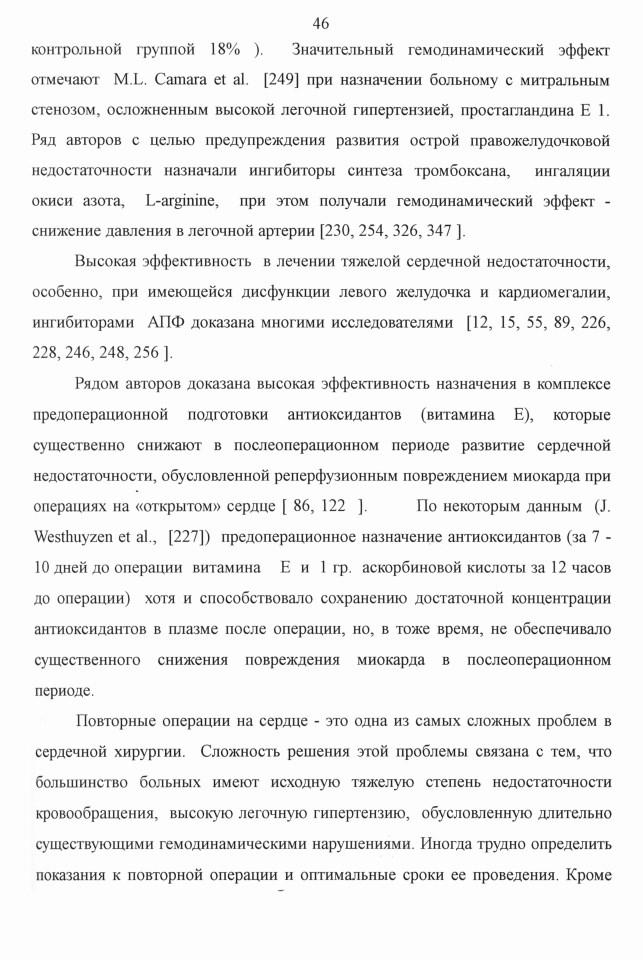 46

контрольной группой 18% ). Значительный гемодинамический эффект отмечают M.L. Camara et al. [249] при назначении больному с митральным стенозом, осложненным высокой легочной гипертензией, простагландина Е 1. Ряд авторов с целью предупреждения развития острой правожелудочковой недостаточности назначали ингибиторы синтеза тромбоксана, ингаляции окиси азота, L-arginine, при этом получали гемодинамический эффект - снижение давления в легочной артерии [230, 254, 326, 347 ].

Высокая эффективность в лечении тяжелой сердечной недостаточности, особенно, при имеющейся дисфункции левого желудочка и кардиомегалии, ингибиторами АПФ доказана многими исследователями [12, 15, 55, 89, 226, 228, 246, 248, 256 ].

Рядом авторов доказана высокая эффективность назначения в комплексе предоперационной подготовки антиоксидантов (витамина Е), которые существенно снижают в послеоперационном периоде развитие сердечной недостаточности, обусловленной реперфузионным повреждением миокарда при операциях на «открытом» сердце [ 86, 122 ]. По некоторым данным (J. Westhuyzen et al., [227]) предоперационное назначение антиоксидантов (за 7 - 10 дней до операции витамина Е и 1 гр. аскорбиновой кислоты за 12 часов до операции) хотя и способствовало сохранению достаточной концентрации антиоксидантов в плазме после операции, но, в тоже время, не обеспечивало существенного снижения повреждения миокарда в послеоперационном периоде.

Повторные операции на сердце - это одна из самых сложных проблем в сердечной хирургии. Сложность решения этой проблемы связана с тем, что большинство больных имеют исходную тяжелую степень недостаточности кровообращения, высокую легочную гипертензию, обусловленную длительно существующими гемодинамическими нарушениями. Иногда трудно определить показания к повторной операции и оптимальные сроки ее проведения. Кроме